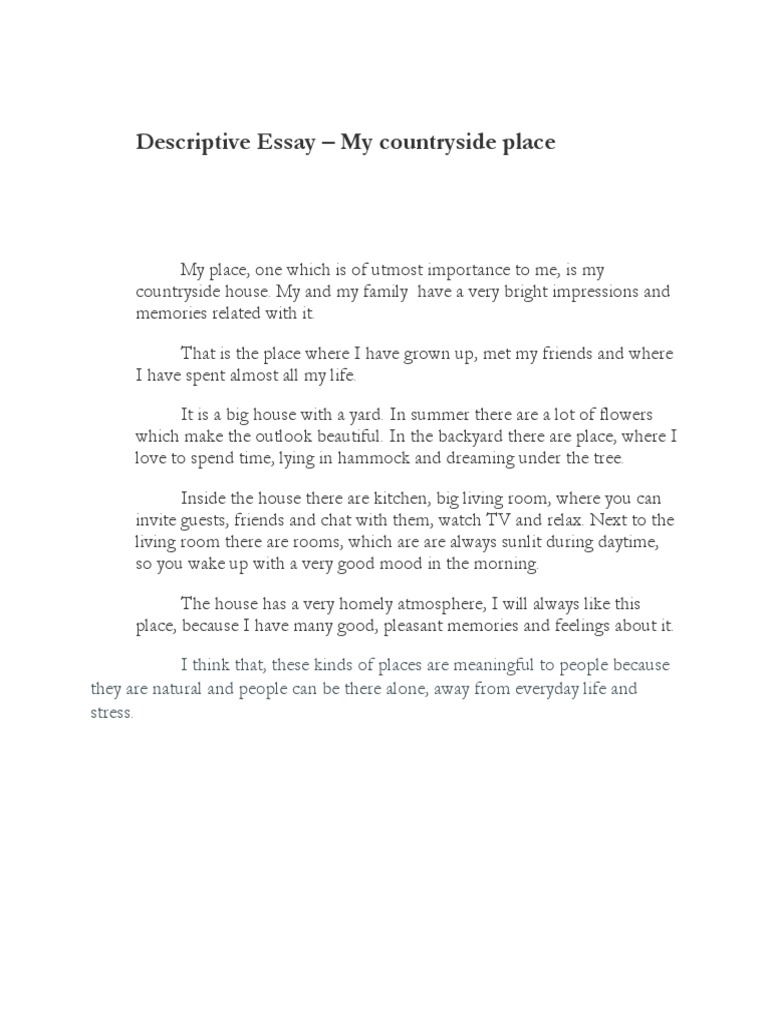 Descriptive Essay – My countryside place

My place, one which is of utmost importance to me, is my countryside house. My and my family  have a very bright impressions and memories related with it.

That is the place where I have grown up, met my friends and where I have spent almost all my life.

It is a big house with a yard. In summer there are a lot of flowers which make the outlook beautiful. In the backyard there are place, where I love to spend time, lying in hammock and dreaming under the tree.

Inside the house there are kitchen, big living room, where you can invite guests, friends and chat with them, watch TV and relax. Next to the living room there are rooms, which are are always sunlit during daytime, so you wake up with a very good mood in the morning.

The house has a very homely atmosphere, I will always like this place, because I have many good, pleasant memories and feelings about it.

I think that, these kinds of places are meaningful to people because they are natural and people can be there alone, away from everyday life and stress.